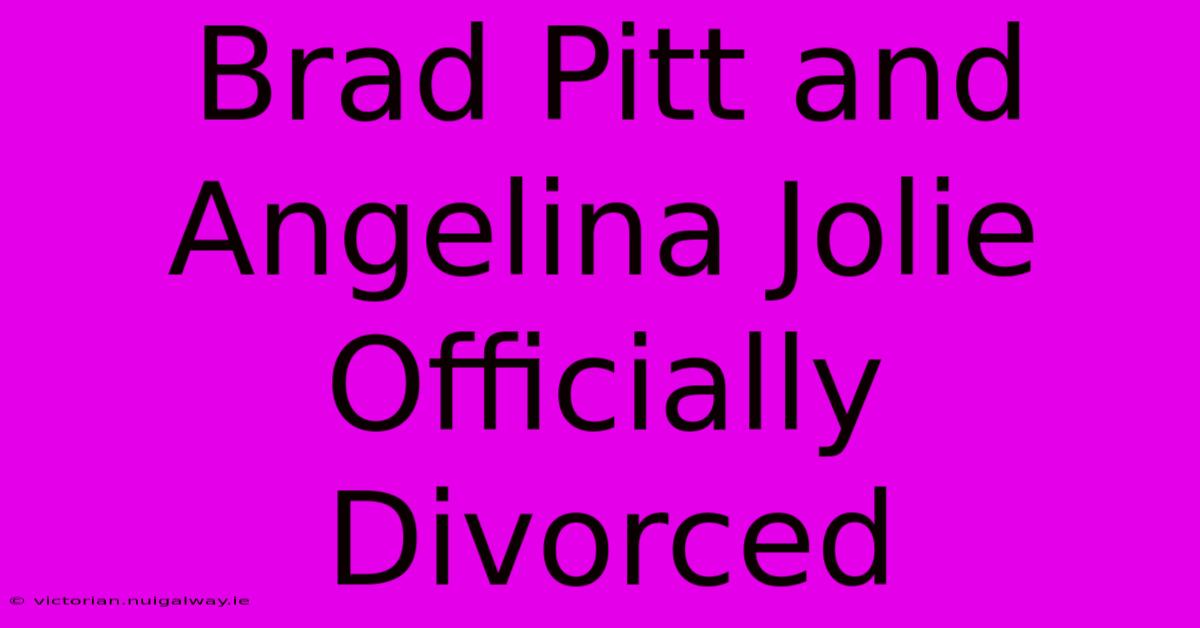 Brad Pitt and Angelina Jolie Officially Divorced

© victorian.nuigalway.ie